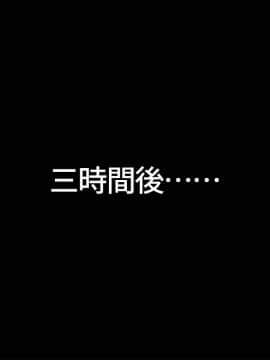 三時間後……